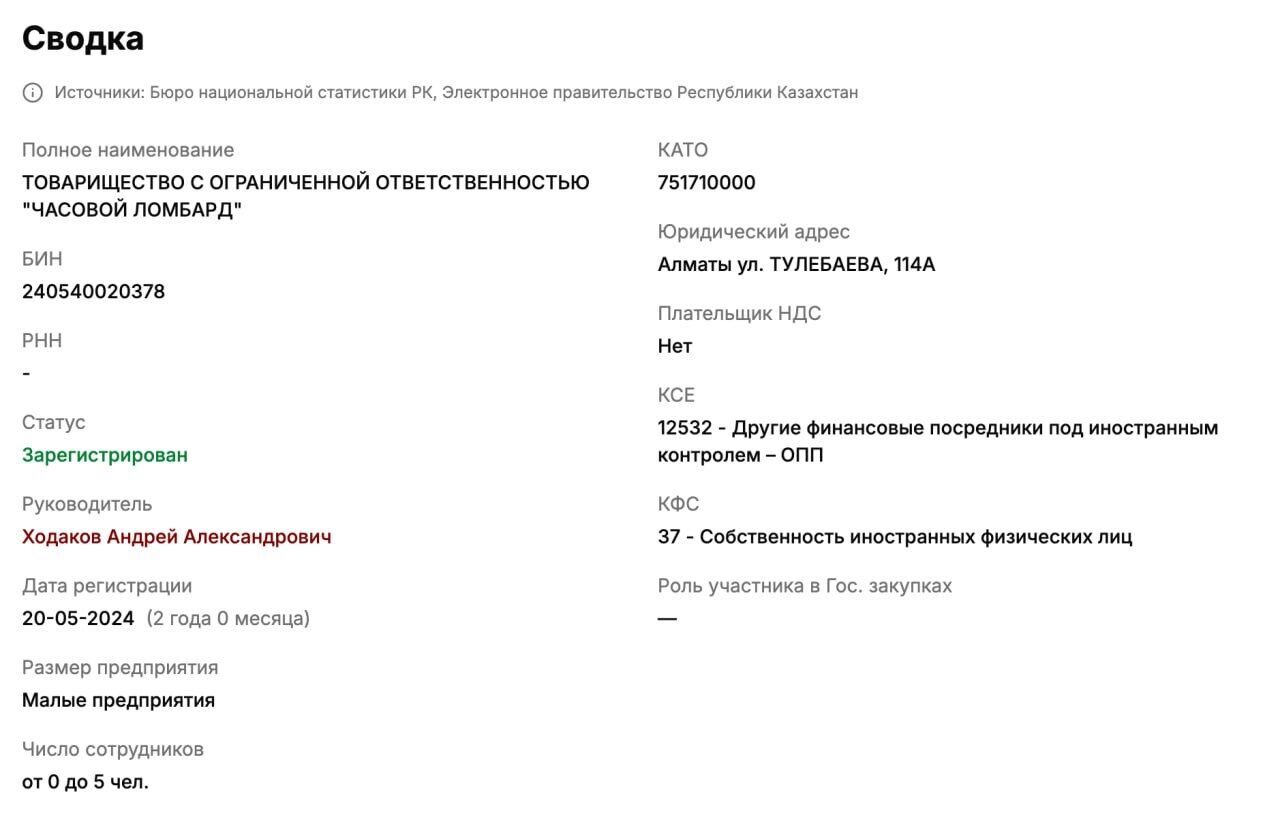 Сводка

Источники: Бюро национальной статистики РК, Электронное правительство Республики Казахстан

Полное наименование
ТОВАРИЩЕСТВО С ОГРАНИЧЕННОЙ ОТВЕТСТВЕННОСТЬЮ "ЧАСОВОЙ ЛОМБАРД"

БИН
240540020378

РНН
-

Статус
Зарегистрирован

Руководитель
Ходаков Андрей Александрович

Дата регистрации
20-05-2024 (2 года 0 месяца)

Размер предприятия
Малые предприятия

Число сотрудников
от 0 до 5 чел.

КАТО
751710000

Юридический адрес
Алматы ул. ТУЛЕБАЕВА, 114А

Плательщик НДС
Нет

КСЕ
12532 - Другие финансовые посредники под иностранным контролем – ОПП

КФС
37 - Собственность иностранных физических лиц

Роль участника в Гос. закупках
—